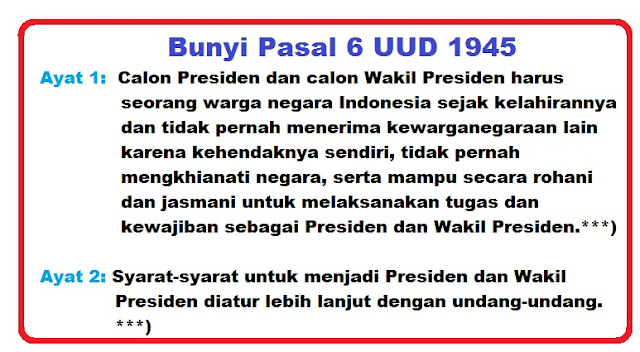 Bunyi Pasal 6 UUD 1945

Ayat 1: Calon Presiden dan calon Wakil Presiden harus seorang warga negara Indonesia sejak kelahirannya dan tidak pernah menerima kewarganegaraan lain karena kehendaknya sendiri, tidak pernah mengkhianati negara, serta mampu secara rohani dan jasmani untuk melaksanakan tugas dan kewajiban sebagai Presiden dan Wakil Presiden.***)

Ayat 2: Syarat-syarat untuk menjadi Presiden dan Wakil Presiden diatur lebih lanjut dengan undang-undang. ***)